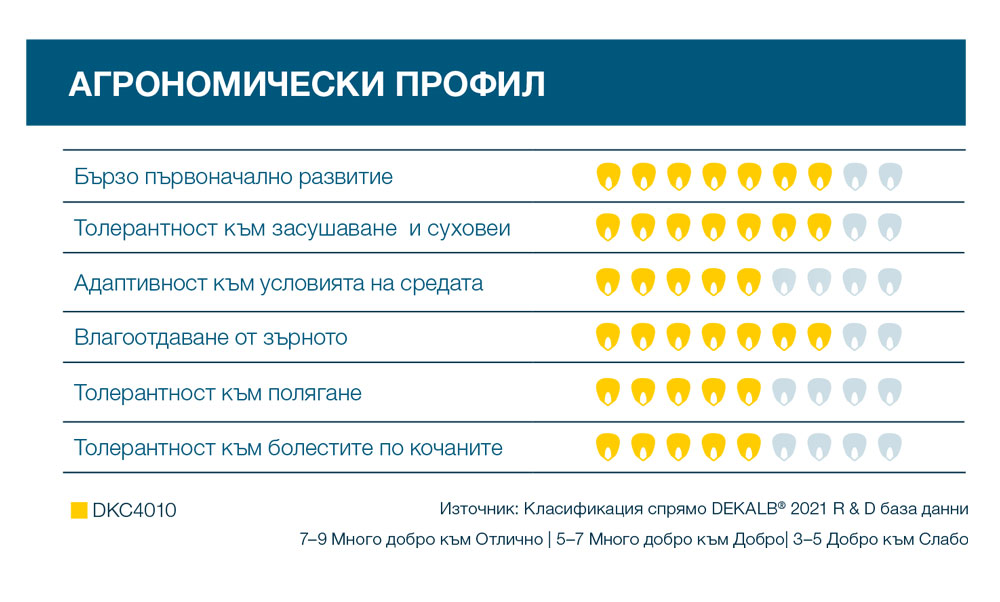 АГРОНОМИЧЕСКИ ПРОФИЛ

Бързо първоначално развитие

Толерантност към засушаване  и суховеи

Адаптивност към условията на средата

Влагоотдаване от зърното

Толерантност към полягане

Толерантност към болестите по кочаните

DKC4010

Източник: Класификация спрямо DEKALB® 2021 R & D база данни

7–9 Много добро към Отлично | 5–7 Много добро към Добро| 3–5 Добро към Слабо